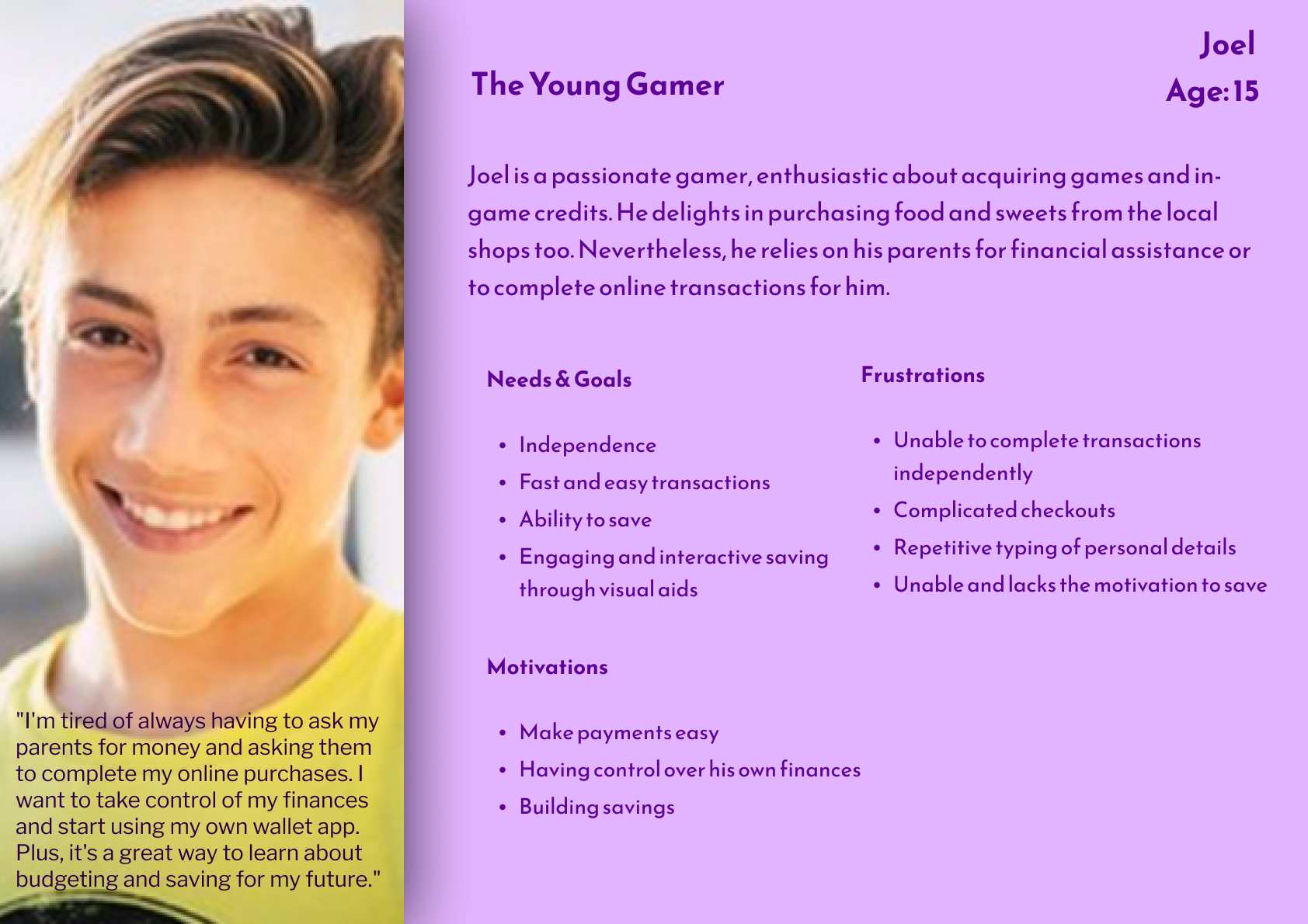 "I'm tired of always having to ask my parents for money and asking them to complete my online purchases. I want to take control of my finances and start using my own wallet app. Plus, it's a great way to learn about budgeting and saving for my future."

The Young Gamer

Joel
Age: 15

Joel is a passionate gamer, enthusiastic about acquiring games and in-game credits. He delights in purchasing food and sweets from the local shops too. Nevertheless, he relies on his parents for financial assistance or to complete online transactions for him.

Needs & Goals

• Independence
• Fast and easy transactions
• Ability to save
• Engaging and interactive saving through visual aids

Motivations

• Make payments easy
• Having control over his own finances
• Building savings

Frustrations

• Unable to complete transactions independently
• Complicated checkouts
• Repetitive typing of personal details
• Unable and lacks the motivation to save